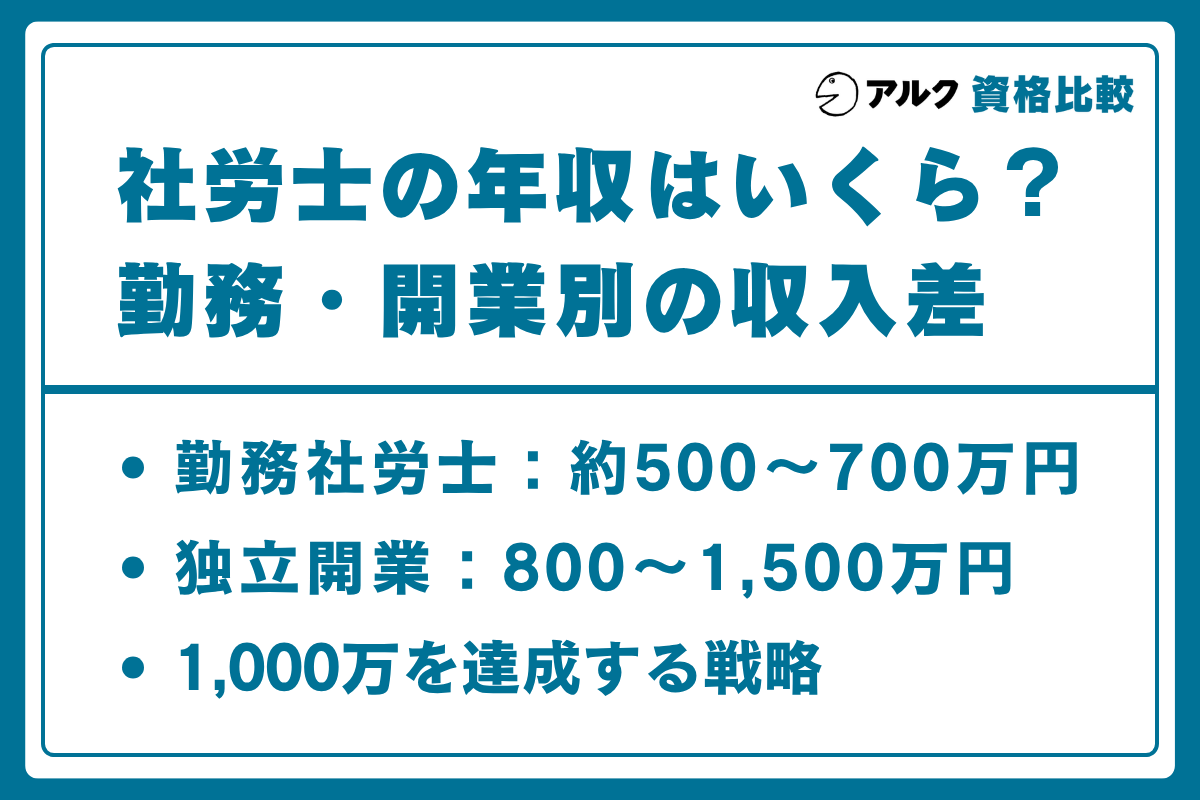 アルク 資格比較

社労士の年収はいくら？
勤務・開業別の収入差

• 勤務社労士：約500～700万円
• 独立開業：800～1,500万円
• 1,000万を達成する戦略